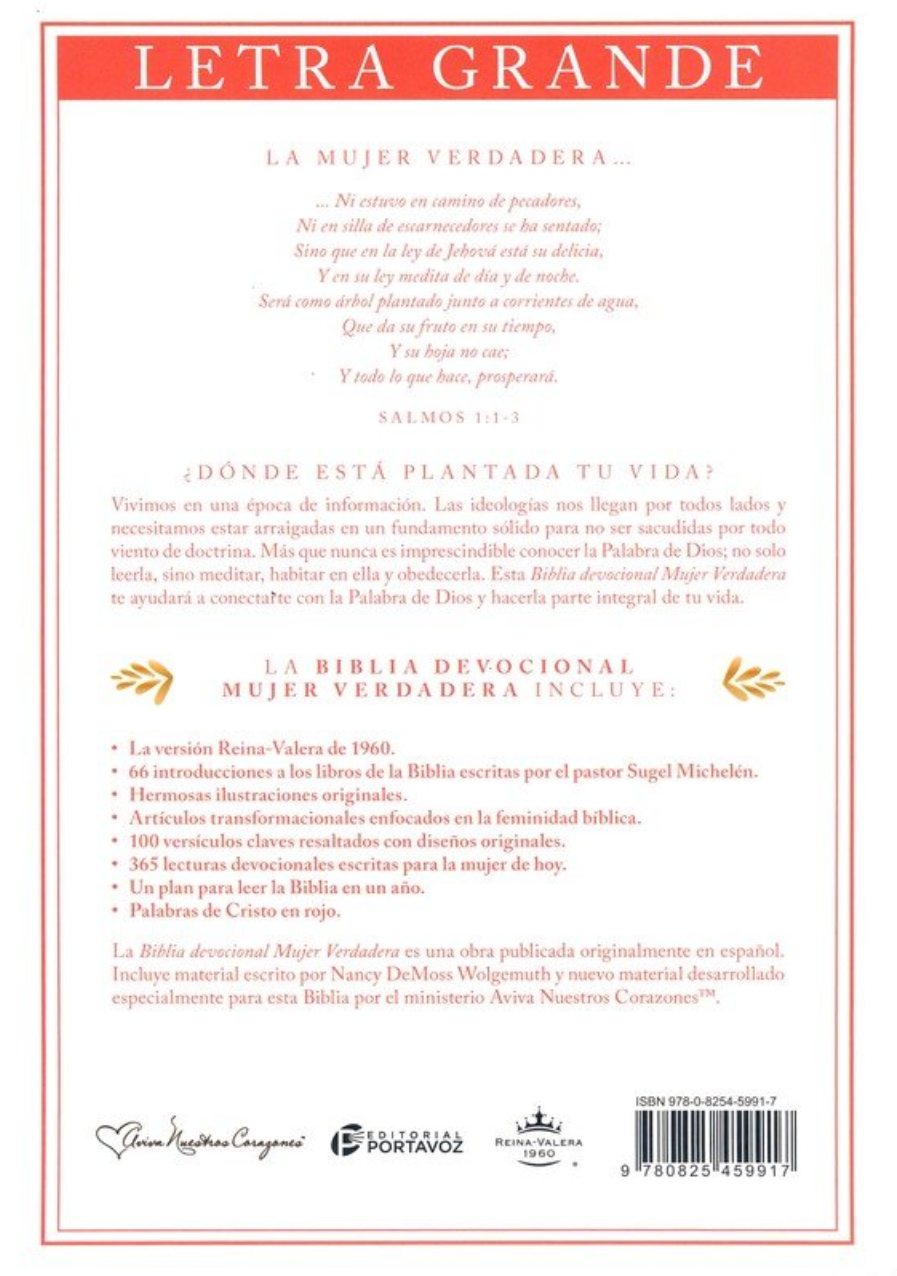 LETRA GRANDE

LA MUJER VERDADERA...

... Ni estuvo en camino de pecadores,
Ni en silla de escarnecedores se ha sentado;
Sino que en la ley de Jehová está su delicia,
Y en su ley medita de día y de noche.
Será como árbol plantado junto a corrientes de agua,
Que da su fruto en su tiempo,
Y su hoja no cae;
Y todo lo que hace, prosperará.

SALMOS 1:1-3

¿DÓNDE ESTÁ PLANTADA TU VIDA?

Vivimos en una época de información. Las ideologías nos llegan por todos lados y necesitamos estar arraigadas en un fundamento sólido para no ser sacudidas por todo viento de doctrina. Más que nunca es imprescindible conocer la Palabra de Dios; no solo leerla, sino meditar, habitar en ella y obedecerla. Esta Biblia devocional Mujer Verdadera te ayudará a conectarte con la Palabra de Dios y hacerla parte integral de tu vida.

LA BIBLIA DEVOCIONAL MUJER VERDADERA INCLUYE:

• La versión Reina-Valera de 1960.
• 66 introducciones a los libros de la Biblia escritas por el pastor Sugel Michelén.
• Hermosas ilustraciones originales.
• Artículos transformacionales enfocados en la feminidad bíblica.
• 100 versículos claves resaltados con diseños originales.
• 365 lecturas devocionales escritas para la mujer de hoy.
• Un plan para leer la Biblia en un año.
• Palabras de Cristo en rojo.

La Biblia devocional Mujer Verdadera es una obra publicada originalmente en español. Incluye material escrito por Nancy DeMoss Wolgemuth y nuevo material desarrollado especialmente para esta Biblia por el ministerio Aviva Nuestros Corazones™.

Aviva Nuestros Corazones
EDITORIAL PORTAVOZ
REINA-VALERA 1960

ISBN 978-0-8254-5991-7
9 780825 459917